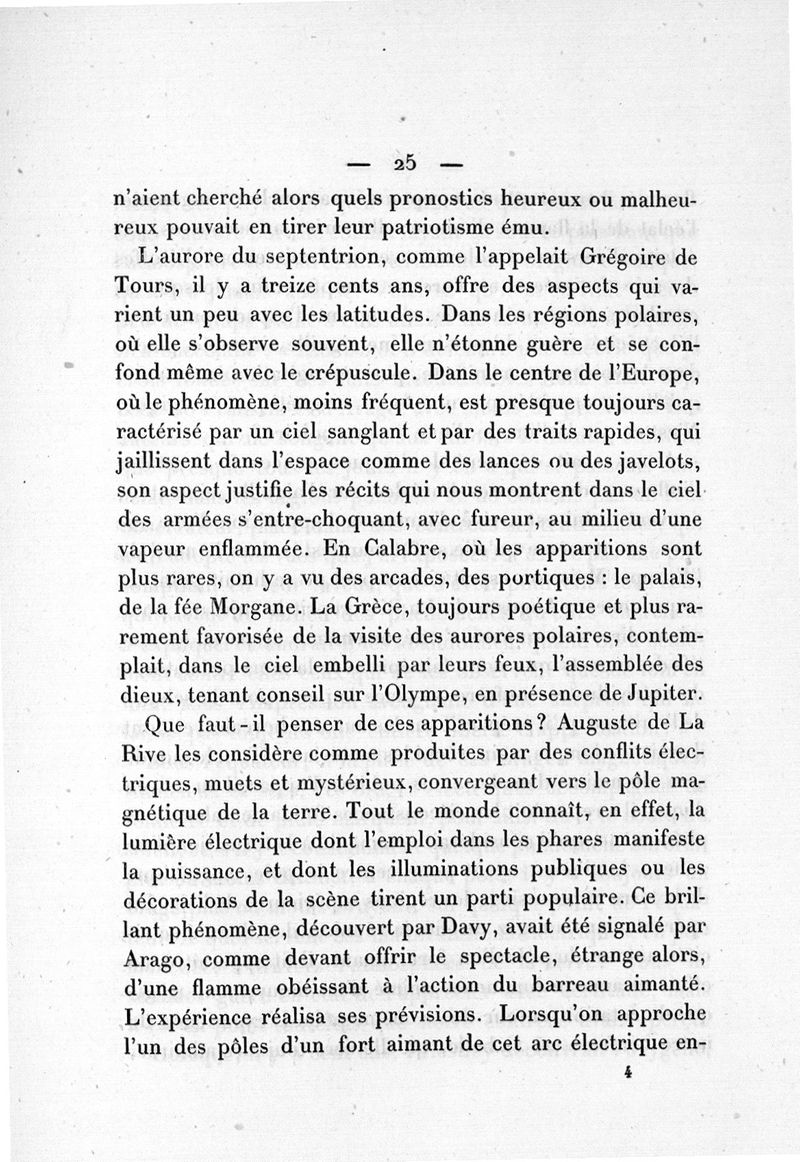 — 25 —

n'aient cherché alors quels pronostics heureux ou malheureux pouvait en tirer leur patriotisme ému.

L'aurore du septentrion, comme l'appelait Grégoire de Tours, il y a treize cents ans, offre des aspects qui varient un peu avec les latitudes. Dans les régions polaires, où elle s'observe souvent, elle n'étonne guère et se confond même avec le crépuscule. Dans le centre de l'Europe, où le phénomène, moins fréquent, est presque toujours caractérisé par un ciel sanglant et par des traits rapides, qui jaillissent dans l'espace comme des lances ou des javelots, son aspect justifie les récits qui nous montrent dans le ciel des armées s'entre-choquant, avec fureur, au milieu d'une vapeur enflammée. En Calabre, où les apparitions sont plus rares, on y a vu des arcades, des portiques : le palais, de la fée Morgane. La Grèce, toujours poétique et plus rarement favorisée de la visite des aurores polaires, contemplait, dans le ciel embelli par leurs feux, l'assemblée des dieux, tenant conseil sur l'Olympe, en présence de Jupiter.

Que faut-il penser de ces apparitions? Auguste de La Rive les considère comme produites par des conflits électriques, muets et mystérieux, convergeant vers le pôle magnétique de la terre. Tout le monde connaît, en effet, la lumière électrique dont l'emploi dans les phares manifeste la puissance, et dont les illuminations publiques ou les décorations de la scène tirent un parti populaire. Ce brillant phénomène, découvert par Davy, avait été signalé par Arago, comme devant offrir le spectacle, étrange alors, d'une flamme obéissant à l'action du barreau aimanté. L'expérience réalisa ses prévisions. Lorsqu'on approche l'un des pôles d'un fort aimant de cet arc électrique en-

4